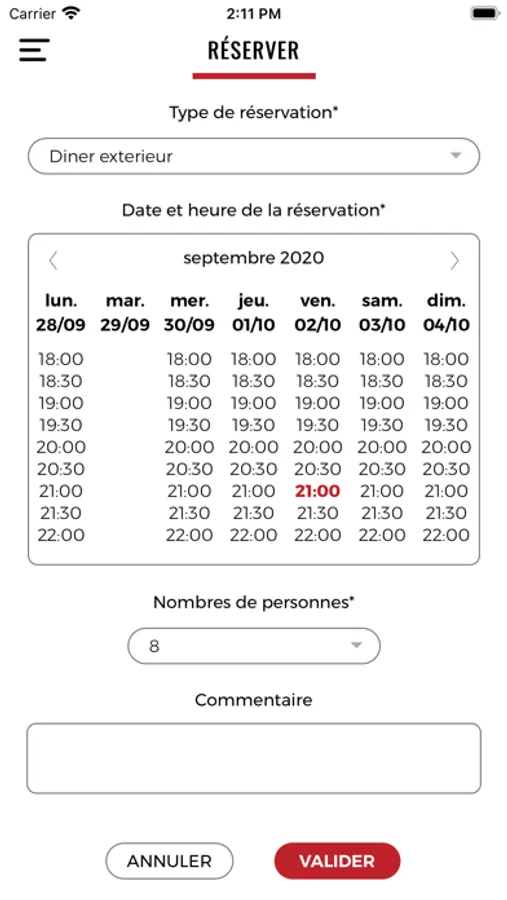 Carrier 2:11 PM

RÉSERVER

Type de réservation*

Diner exterieur

Date et heure de la réservation*

septembre 2020

| lun. 28/09 | mar. 29/09 | mer. 30/09 | jeu. 01/10 | ven. 02/10 | sam. 03/10 | dim. 04/10 |
|---|---|---|---|---|---|---|
| 18:00 | | 18:00 | 18:00 | 18:00 | 18:00 | 18:00 |
| 18:30 | | 18:30 | 18:30 | 18:30 | 18:30 | 18:30 |
| 19:00 | | 19:00 | 19:00 | 19:00 | 19:00 | 19:00 |
| 19:30 | | 19:30 | 19:30 | 19:30 | 19:30 | 19:30 |
| 20:00 | | 20:00 | 20:00 | 20:00 | 20:00 | 20:00 |
| 20:30 | | 20:30 | 20:30 | 20:30 | 20:30 | 20:30 |
| 21:00 | | 21:00 | 21:00 | 21:00 | 21:00 | 21:00 |
| 21:30 | | 21:30 | 21:30 | 21:30 | 21:30 | 21:30 |
| 22:00 | | 22:00 | 22:00 | 22:00 | 22:00 | 22:00 |

Nombres de personnes*

8

Commentaire

ANNULER VALIDER